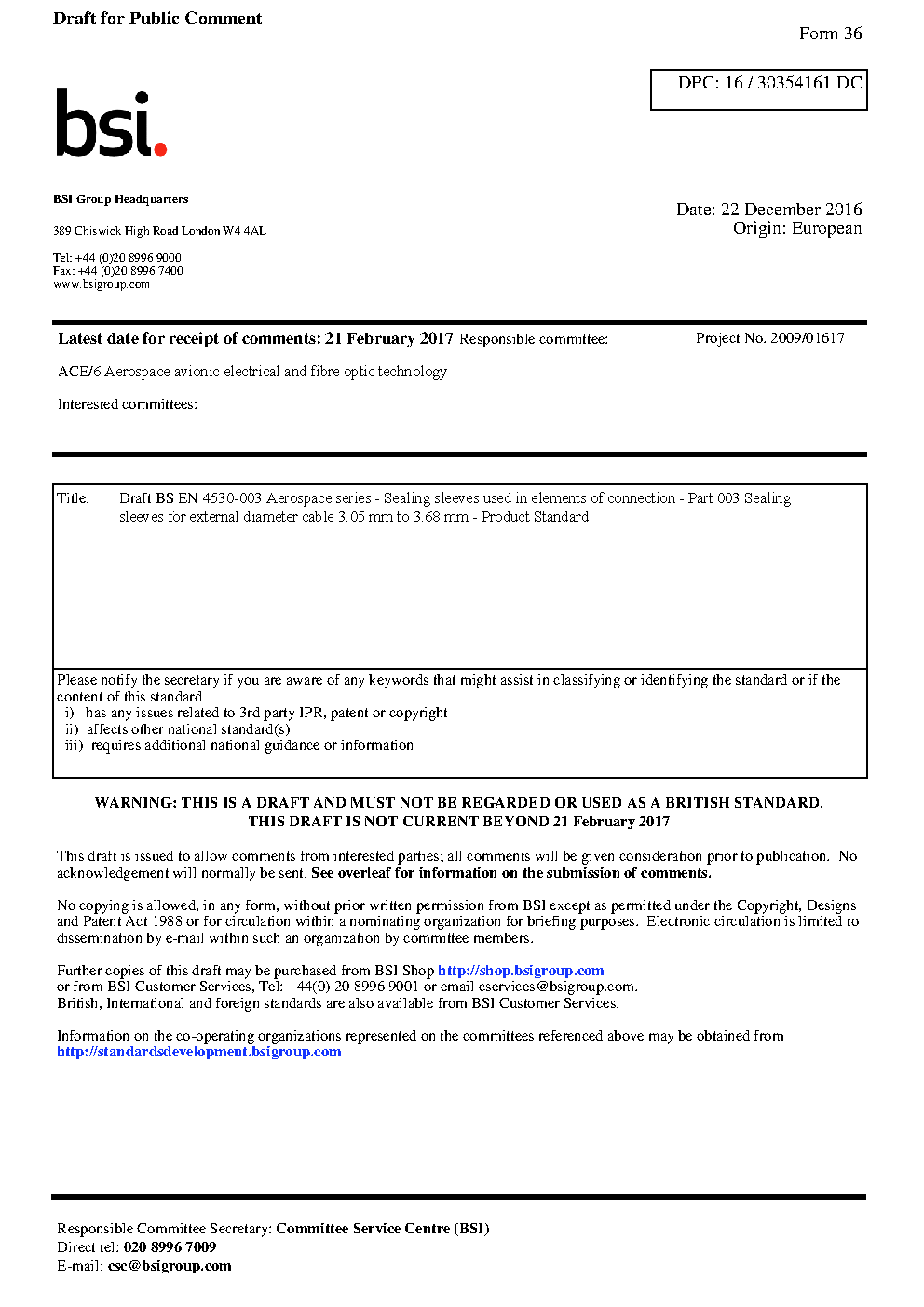 Draft for Public Comment

Form 36

DPC: 16 / 30354161 DC

bsi.

BSI Group Headquarters

389 Chiswick High Road London W4 4AL

Tel: +44 (0)20 8996 9000
Fax: +44 (0)20 8996 7400
www.bsigroup.com

Date: 22 December 2016
Origin: European

Latest date for receipt of comments: 21 February 2017 Responsible committee:

Project No. 2009/01617

ACE/6 Aerospace avionic electrical and fibre optic technology

Interested committees:

Title: Draft BS EN 4530-003 Aerospace series - Sealing sleeves used in elements of connection - Part 003 Sealing sleeves for external diameter cable 3.05 mm to 3.68 mm - Product Standard

Please notify the secretary if you are aware of any keywords that might assist in classifying or identifying the standard or if the content of this standard
i) has any issues related to 3rd party IPR, patent or copyright
ii) affects other national standard(s)
iii) requires additional national guidance or information

WARNING: THIS IS A DRAFT AND MUST NOT BE REGARDED OR USED AS A BRITISH STANDARD.
THIS DRAFT IS NOT CURRENT BEYOND 21 February 2017

This draft is issued to allow comments from interested parties; all comments will be given consideration prior to publication. No acknowledgement will normally be sent. See overleaf for information on the submission of comments.

No copying is allowed, in any form, without prior written permission from BSI except as permitted under the Copyright, Designs and Patent Act 1988 or for circulation within a nominating organization for briefing purposes. Electronic circulation is limited to dissemination by e-mail within such an organization by committee members.

Further copies of this draft may be purchased from BSI Shop http://shop.bsigroup.com
or from BSI Customer Services, Tel: +44(0) 20 8996 9001 or email cservices@bsigroup.com.
British, International and foreign standards are also available from BSI Customer Services.

Information on the co-operating organizations represented on the committees referenced above may be obtained from http://standardsdevelopment.bsigroup.com

Responsible Committee Secretary: Committee Service Centre (BSI)
Direct tel: 020 8996 7009
E-mail: csc@bsigroup.com